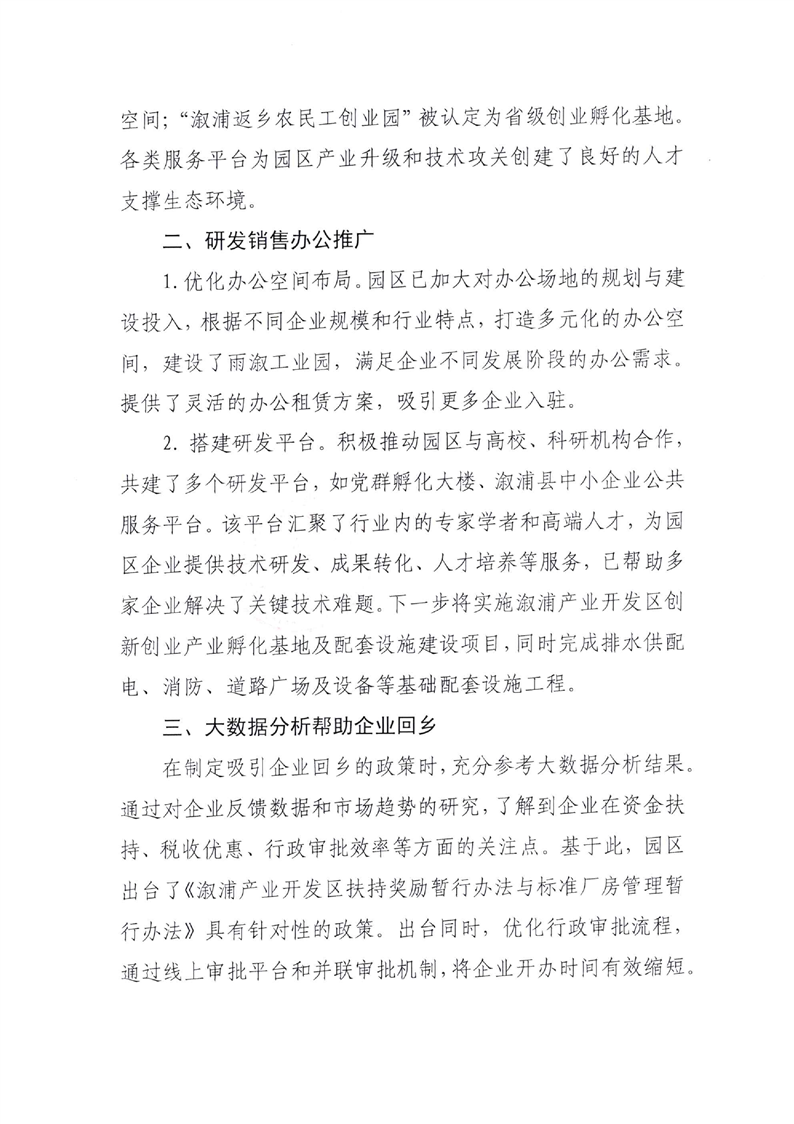 空间；“溆浦返乡农民工创业园”被认定为省级创业孵化基地。各类服务平台为园区产业升级和技术攻关创建了良好的人才支撑生态环境。

二、研发销售办公推广

1. 优化办公空间布局。园区已加大对办公场地的规划与建设投入，根据不同企业规模和行业特点，打造多元化的办公空间，建设了雨溆工业园，满足企业不同发展阶段的办公需求。提供了灵活的办公租赁方案，吸引更多企业入驻。

2. 搭建研发平台。积极推动园区与高校、科研机构合作，共建了多个研发平台，如党群孵化大楼、溆浦县中小企业公共服务平台。该平台汇聚了行业内的专家学者和高端人才，为园区企业提供技术研发、成果转化、人才培养等服务，已帮助多家企业解决了关键技术难题。下一步将实施溆浦产业开发区创新创业产业孵化基地及配套设施建设项目，同时完成排水供配电、消防、道路广场及设备等基础配套设施工程。

三、大数据分析帮助企业回乡

在制定吸引企业回乡的政策时，充分参考大数据分析结果。通过对企业反馈数据和市场趋势的研究，了解到企业在资金扶持、税收优惠、行政审批效率等方面的关注点。基于此，园区出台了《溆浦产业开发区扶持奖励暂行办法与标准厂房管理暂行办法》具有针对性的政策。出台同时，优化行政审批流程，通过线上审批平台和并联审批机制，将企业开办时间有效缩短。